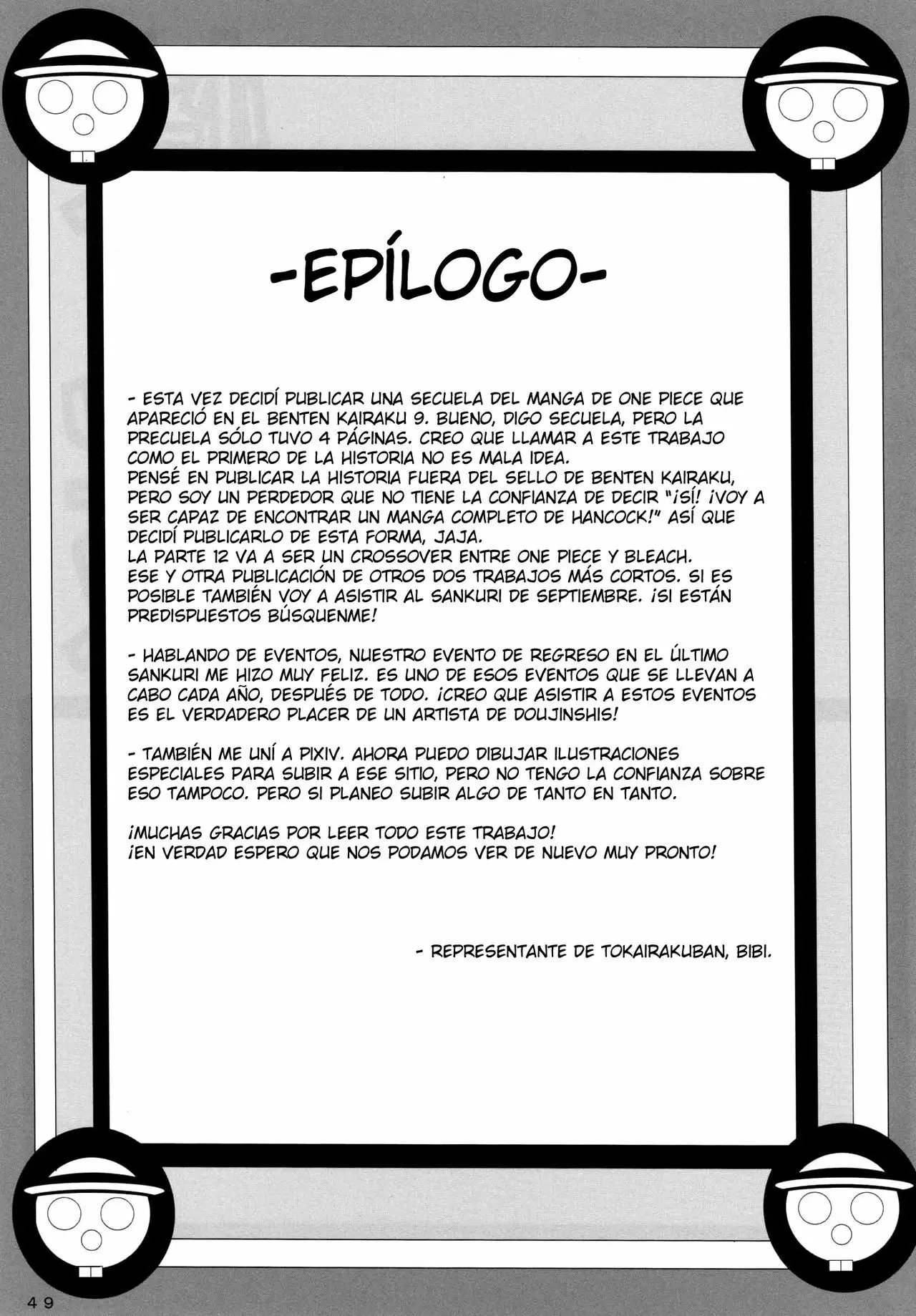 -EPÍLOGO-

- ESTA VEZ DECIDÍ PUBLICAR UNA SECUELA DEL MANGA DE ONE PIECE QUE APARECIÓ EN EL BENTEN KAIRAKU 9. BUENO, DIGO SECUELA, PERO LA PRECUELA SÓLO TUVO 4 PÁGINAS. CREO QUE LLAMAR A ESTE TRABAJO COMO EL PRIMERO DE LA HISTORIA NO ES MALA IDEA.
PENSÉ EN PUBLICAR LA HISTORIA FUERA DEL SELLO DE BENTEN KAIRAKU, PERO SOY UN PERDEDOR QUE NO TIENE LA CONFIANZA DE DECIR "¡SÍ! ¡VOY A SER CAPAZ DE ENCONTRAR UN MANGA COMPLETO DE HANCOCK!" ASÍ QUE DECIDÍ PUBLICARLO DE ESTA FORMA, JAJA.
LA PARTE 12 VA A SER UN CROSSOVER ENTRE ONE PIECE Y BLEACH. ESE Y OTRA PUBLICACIÓN DE OTROS DOS TRABAJOS MÁS CORTOS. SI ES POSIBLE TAMBIÉN VOY A ASISTIR AL SANKURI DE SEPTIEMBRE. ¡SI ESTÁN PREDISPUESTOS BÚSQUENME!

- HABLANDO DE EVENTOS, NUESTRO EVENTO DE REGRESO EN EL ÚLTIMO SANKURI ME HIZO MUY FELIZ. ES UNO DE ESOS EVENTOS QUE SE LLEVAN A CABO CADA AÑO, DESPUÉS DE TODO. ¡CREO QUE ASISTIR A ESTOS EVENTOS ES EL VERDADERO PLACER DE UN ARTISTA DE DOUJINSHIS!

- TAMBIÉN ME UNÍ A PIXIV. AHORA PUEDO DIBUJAR ILUSTRACIONES ESPECIALES PARA SUBIR A ESE SITIO, PERO NO TENGO LA CONFIANZA SOBRE ESO TAMPOCO. PERO SI PLANEO SUBIR ALGO DE TANTO EN TANTO.

¡MUCHAS GRACIAS POR LEER TODO ESTE TRABAJO!
¡EN VERDAD ESPERO QUE NOS PODAMOS VER DE NUEVO MUY PRONTO!

- REPRESENTANTE DE TOKAIRAKUBAN, BIBI.

49